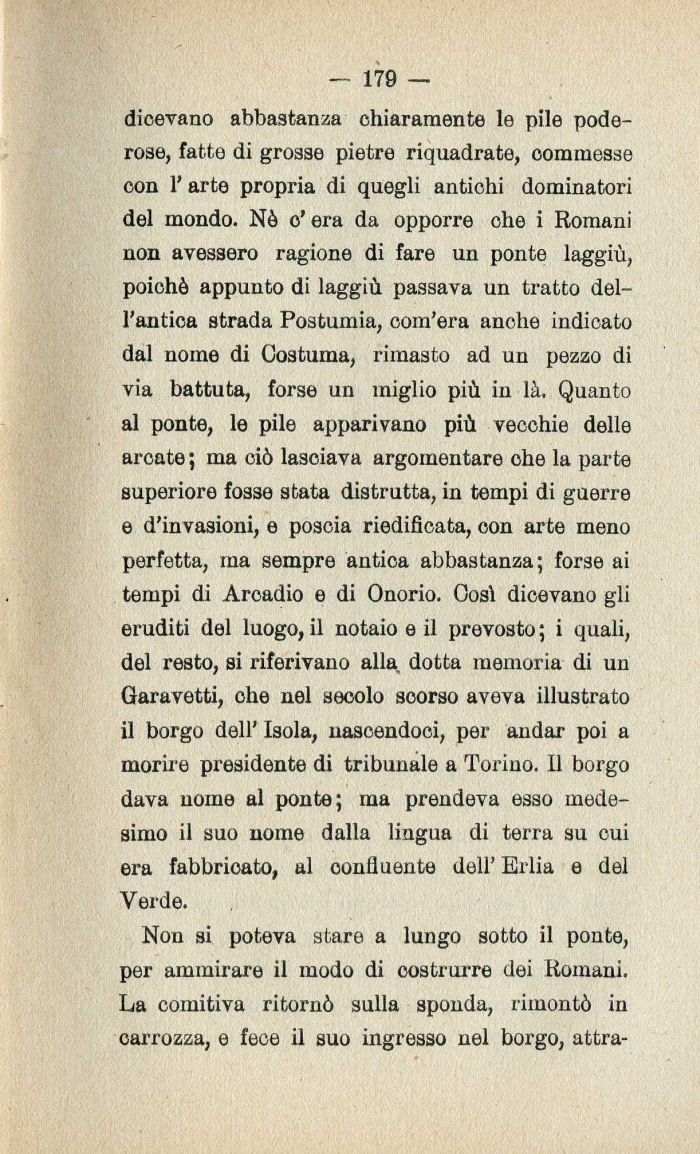 — 179 —

dicevano abbastanza chiaramente le pile poderose, fatte di grosse pietre riquadrate, commesse con l'arte propria di quegli antichi dominatori del mondo. Nè c'era da opporre che i Romani non avessero ragione di fare un ponte laggiù, poichè appunto di laggiù passava un tratto dell'antica strada Postumia, com'era anche indicato dal nome di Costuma, rimasto ad un pezzo di via battuta, forse un miglio più in là. Quanto al ponte, le pile apparivano più vecchie delle arcate; ma ciò lasciava argomentare che la parte superiore fosse stata distrutta, in tempi di guerre e d'invasioni, e poscia riedificata, con arte meno perfetta, ma sempre antica abbastanza; forse ai tempi di Arcadio e di Onorio. Così dicevano gli eruditi del luogo, il notaio e il prevosto; i quali, del resto, si riferivano alla dotta memoria di un Garavetti, che nel secolo scorso aveva illustrato il borgo dell'Isola, nascendoci, per andar poi a morire presidente di tribunale a Torino. Il borgo dava nome al ponte; ma prendeva esso medesimo il suo nome dalla lingua di terra su cui era fabbricato, al confluente dell'Erlia e del Verde.

Non si poteva stare a lungo sotto il ponte, per ammirare il modo di costrurre dei Romani. La comitiva ritornò sulla sponda, rimontò in carrozza, e fece il suo ingresso nel borgo, attra-